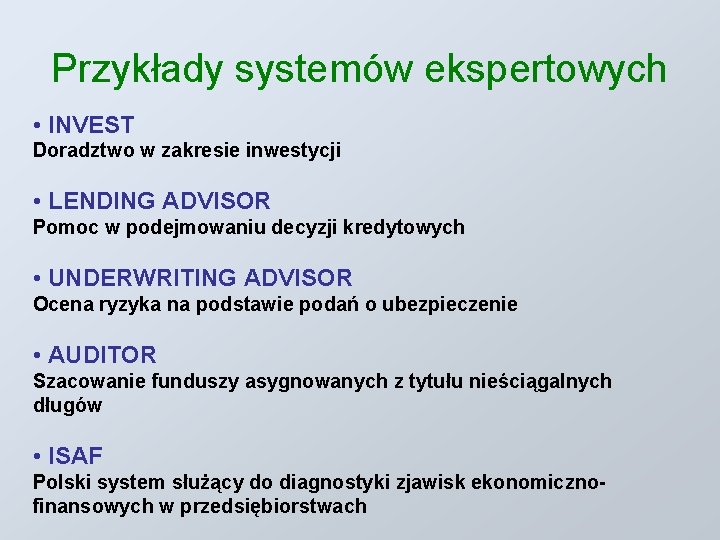 Przykłady systemów ekspertowych

• INVEST
Doradztwo w zakresie inwestycji

• LENDING ADVISOR
Pomoc w podejmowaniu decyzji kredytowych

• UNDERWRITING ADVISOR
Ocena ryzyka na podstawie podań o ubezpieczenie

• AUDITOR
Szacowanie funduszy asygnowanych z tytułu nieściągalnych długów

• ISAF
Polski system służący do diagnostyki zjawisk ekonomiczno-finansowych w przedsiębiorstwach